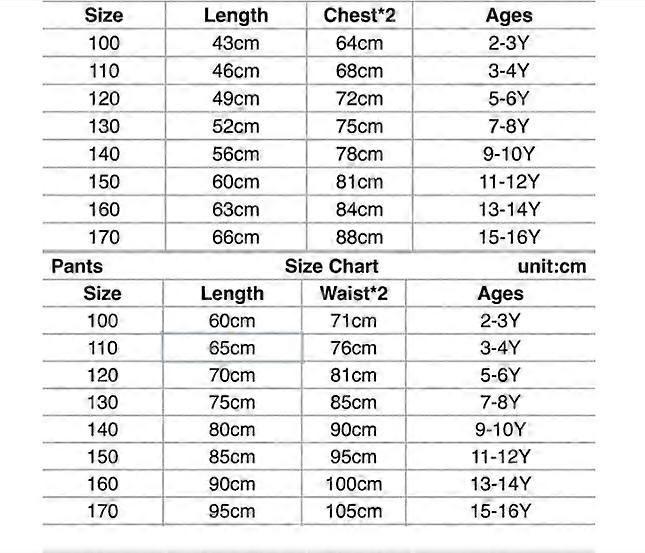 | Size | Length | Chest*2 | Ages |
|---|---|---|---|
| 100 | 43cm | 64cm | 2-3Y |
| 110 | 46cm | 68cm | 3-4Y |
| 120 | 49cm | 72cm | 5-6Y |
| 130 | 52cm | 75cm | 7-8Y |
| 140 | 56cm | 78cm | 9-10Y |
| 150 | 60cm | 81cm | 11-12Y |
| 160 | 63cm | 84cm | 13-14Y |
| 170 | 66cm | 88cm | 15-16Y |

Pants Size Chart unit:cm

| Size | Length | Waist*2 | Ages |
|---|---|---|---|
| 100 | 60cm | 71cm | 2-3Y |
| 110 | 65cm | 76cm | 3-4Y |
| 120 | 70cm | 81cm | 5-6Y |
| 130 | 75cm | 85cm | 7-8Y |
| 140 | 80cm | 90cm | 9-10Y |
| 150 | 85cm | 95cm | 11-12Y |
| 160 | 90cm | 100cm | 13-14Y |
| 170 | 95cm | 105cm | 15-16Y |